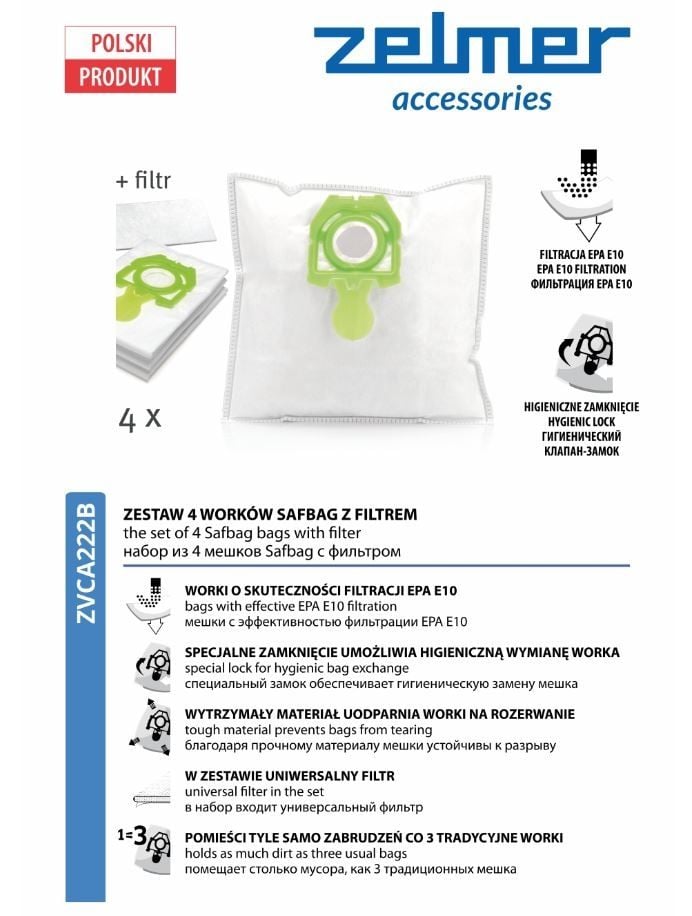 POLSKI
PRODUKT

zelmer
accessories

+ filtr

4 x

FILTRACJA EPA E10
EPA E10 FILTRATION
ФИЛЬТРАЦИЯ EPA E10

HIGIENICZNE ZAMKNIĘCIE
HYGIENIC LOCK
ГИГИЕНИЧЕСКИЙ
КЛАПАН-ЗАМОК

ZVCA222B

ZESTAW 4 WORKÓW SAFBAG Z FILTREM
the set of 4 Safbag bags with filter
набор из 4 мешков Safbag с фильтром

WORKI O SKUTECZNOŚCI FILTRACJI EPA E10
bags with effective EPA E10 filtration
мешки с эффективностью фильтрации EPA E10

SPECJALNE ZAMKNIĘCIE UMOŻLIWIA HIGIENICZNĄ WYMIANĘ WORKA
special lock for hygienic bag exchange
специальный замок обеспечивает гигиеническую замену мешка

WYTRZYMAŁY MATERIAŁ UODPARNIA WORKI NA ROZERWANIE
tough material prevents bags from tearing
благодаря прочному материалу мешки устойчивы к разрыву

W ZESTAWIE UNIWERSALNY FILTR
universal filter in the set
в набор входит универсальный фильтр

1=3

POMIEŚCI TYLE SAMO ZABRUDZEŃ CO 3 TRADYCYJNE WORKI
holds as much dirt as three usual bags
помещает столько мусора, как 3 традиционных мешка